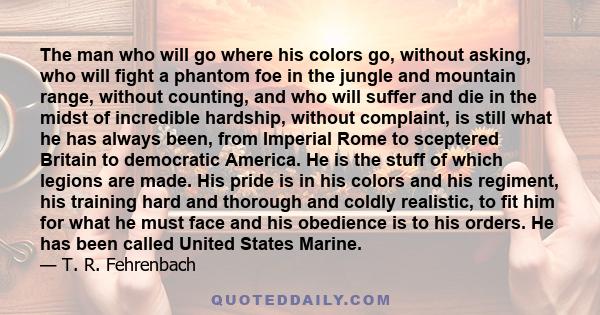 The man who will go where his colors go, without asking, who will fight a phantom foe in the jungle and mountain range, without counting, and who will suffer and die in the midst of incredible hardship, without complaint, is still what he has always been, from Imperial Rome to sceptered Britain to democratic America. He is the stuff of which legions are made. His pride is in his colors and his regiment, his training hard and thorough and coldly realistic, to fit him for what he must face and his obedience is to his orders. He has been called United States Marine.
— T. R. Fehrenbach

QUOTEDDAILY.COM